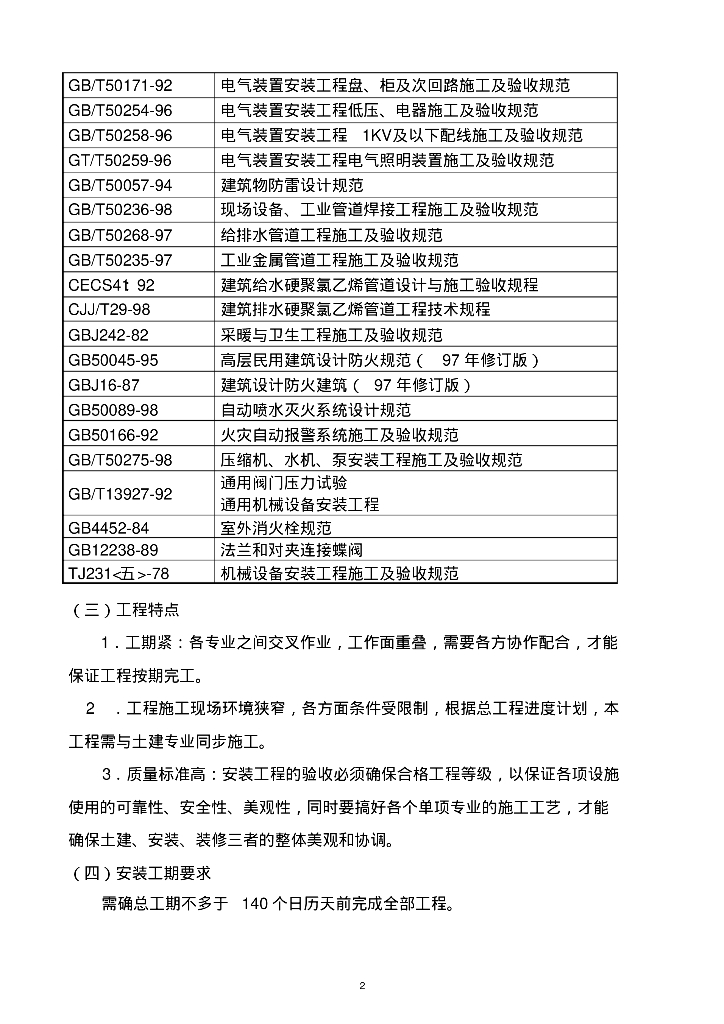 | GB/T50171-92 | 电气装置安装工程盘、柜及次回路施工及验收规范 |
|---|---|
| GB/T50254-96 | 电气装置安装工程低压、电器施工及验收规范 |
| GB/T50258-96 | 电气装置安装工程 1KV及以下配线施工及验收规范 |
| GT/T50259-96 | 电气装置安装工程电气照明装置施工及验收规范 |
| GB/T50057-94 | 建筑物防雷设计规范 |
| GB/T50236-98 | 现场设备、工业管道焊接工程施工及验收规范 |
| GB/T50268-97 | 给排水管道工程施工及验收规范 |
| GB/T50235-97 | 工业金属管道工程施工及验收规范 |
| CECS41 92 | 建筑给水硬聚氯乙烯管道设计与施工验收规程 |
| CJJ/T29-98 | 建筑排水硬聚氯乙烯管道工程技术规程 |
| GBJ242-82 | 采暖与卫生工程施工及验收规范 |
| GB50045-95 | 高层民用建筑设计防火规范（ 97年修订版） |
| GBJ16-87 | 建筑设计防火建筑（ 97年修订版） |
| GB50089-98 | 自动喷水灭火系统设计规范 |
| GB50166-92 | 火灾自动报警系统施工及验收规范 |
| GB/T50275-98 | 压缩机、水机、泵安装工程施工及验收规范 |
| GB/T13927-92 | 通用阀门压力试验 通用机械设备安装工程 |
| GB4452-84 | 室外消火栓规范 |
| GB12238-89 | 法兰和对夹连接蝶阀 |
| TJ231<五>-78 | 机械设备安装工程施工及验收规范 |

（三）工程特点

1．工期紧：各专业之间交叉作业，工作面重叠，需要各方协作配合，才能保证工程按期完工。

2 ．工程施工现场环境狭窄，各方面条件受限制，根据总工程进度计划，本工程需与土建专业同步施工。

3．质量标准高：安装工程的验收必须确保合格工程等级，以保证各项设施使用的可靠性、安全性、美观性，同时要搞好各个单项专业的施工工艺，才能确保土建、安装、装修三者的整体美观和协调。

（四）安装工期要求

需确总工期不多于 140个日历天前完成全部工程。

2